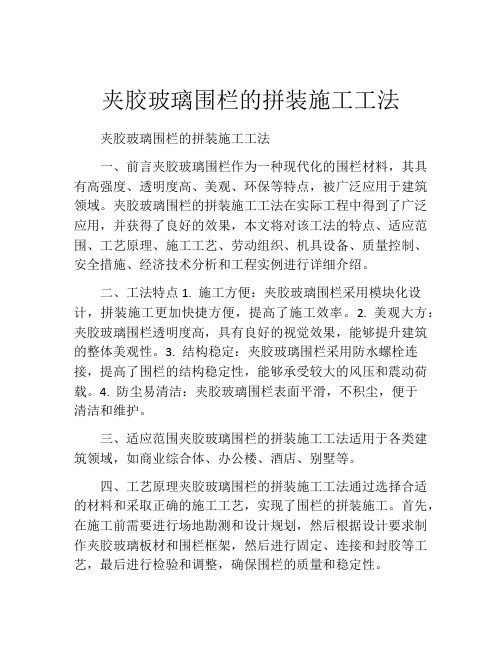 夹胶玻璃围栏的拼装施工工法

夹胶玻璃围栏的拼装施工工法

一、前言夹胶玻璃围栏作为一种现代化的围栏材料，其具有高强度、透明度高、美观、环保等特点，被广泛应用于建筑领域。夹胶玻璃围栏的拼装施工工法在实际工程中得到了广泛应用，并获得了良好的效果，本文将对该工法的特点、适应范围、工艺原理、施工工艺、劳动组织、机具设备、质量控制、安全措施、经济技术分析和工程实例进行详细介绍。

二、工法特点 1. 施工方便：夹胶玻璃围栏采用模块化设计，拼装施工更加快捷方便，提高了施工效率。2. 美观大方：夹胶玻璃围栏透明度高，具有良好的视觉效果，能够提升建筑的整体美观性。3. 结构稳定：夹胶玻璃围栏采用防水螺栓连接，提高了围栏的结构稳定性，能够承受较大的风压和震动荷载。4. 防尘易清洁：夹胶玻璃围栏表面平滑，不积尘，便于清洁和维护。

三、适应范围夹胶玻璃围栏的拼装施工工法适用于各类建筑领域，如商业综合体、办公楼、酒店、别墅等。

四、工艺原理夹胶玻璃围栏的拼装施工工法通过选择合适的材料和采取正确的施工工艺，实现了围栏的拼装施工。首先，在施工前需要进行场地勘测和设计规划，然后根据设计要求制作夹胶玻璃板材和围栏框架，然后进行固定、连接和封胶等工艺，最后进行检验和调整，确保围栏的质量和稳定性。